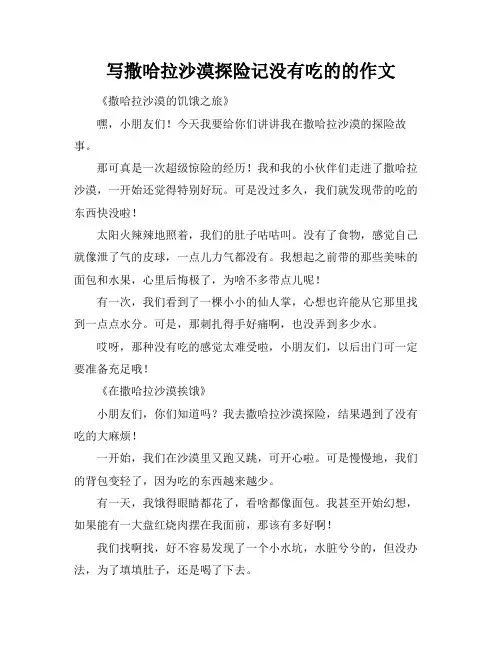 写撒哈拉沙漠探险记没有吃的的作文

《撒哈拉沙漠的饥饿之旅》

嘿，小朋友们！今天我要给你们讲讲我在撒哈拉沙漠的探险故事。

那可真是一次超级惊险的经历！我和我的小伙伴们走进了撒哈拉沙漠，一开始还觉得特别好玩。可是没过多久，我们就发现带的吃的东西快没啦！

太阳火辣辣地照着，我们的肚子咕咕叫。没有了食物，感觉自己就像泄了气的皮球，一点儿力气都没有。我想起之前带的那些美味的面包和水果，心里后悔极了，为啥不多带点儿呢！

有一次，我们看到了一棵小小的仙人掌，心想也许能从它那里找到一点点水分。可是，那刺扎得手好痛啊，也没弄到多少水。

哎呀，那种没有吃的感觉太难受啦，小朋友们，以后出门可一定要准备充足哦！

《在撒哈拉沙漠挨饿》

小朋友们，你们知道吗？我去撒哈拉沙漠探险，结果遇到了没有吃的大麻烦！

一开始，我们在沙漠里又跑又跳，可开心啦。可是慢慢地，我们的背包变轻了，因为吃的东西越来越少。

有一天，我饿得眼睛都花了，看啥都像面包。我甚至开始幻想，如果能有一大盘红烧肉摆在我面前，那该有多好啊！

我们找啊找，好不容易发现了一个小水坑，水脏兮兮的，但没办法，为了填填肚子，还是喝了下去。